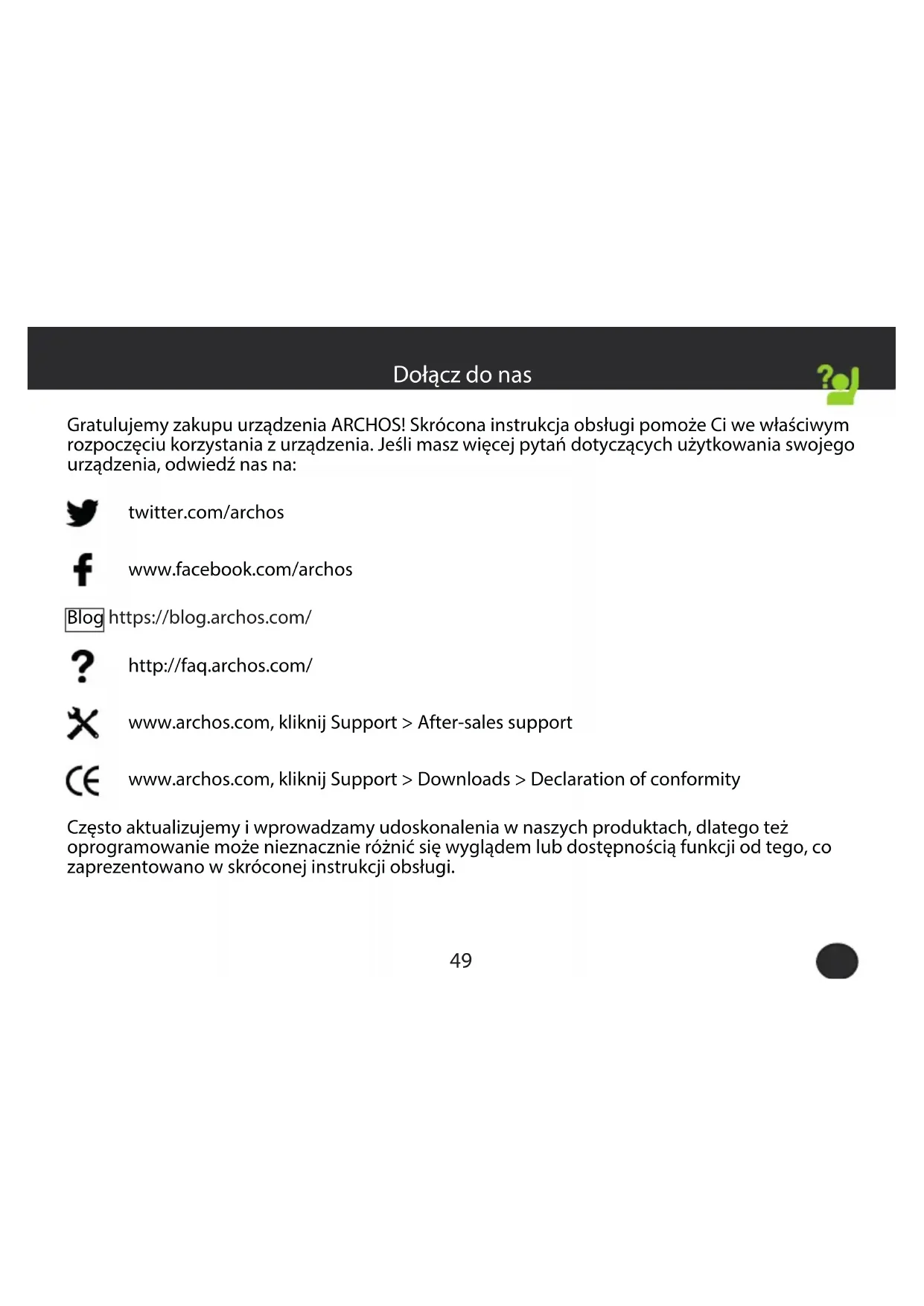 Dołącz do nas

Gratulujemy zakupu urządzenia ARCHOS! Skrócona instrukcja obsługi pomoże Ci we właściwym rozpoczęciu korzystania z urządzenia. Jeśli masz więcej pytań dotyczących użytkowania swojego urządzenia, odwiedź nas na:

twitter.com/archos

www.facebook.com/archos

Blog https://blog.archos.com/

http://faq.archos.com/

www.archos.com, kliknij Support > After-sales support

www.archos.com, kliknij Support > Downloads > Declaration of conformity

Często aktualizujemy i wprowadzamy udoskonalenia w naszych produktach, dlatego też oprogramowanie może nieznacznie różnić się wyglądem lub dostępnością funkcji od tego, co zaprezentowano w skróconej instrukcji obsługi.

49